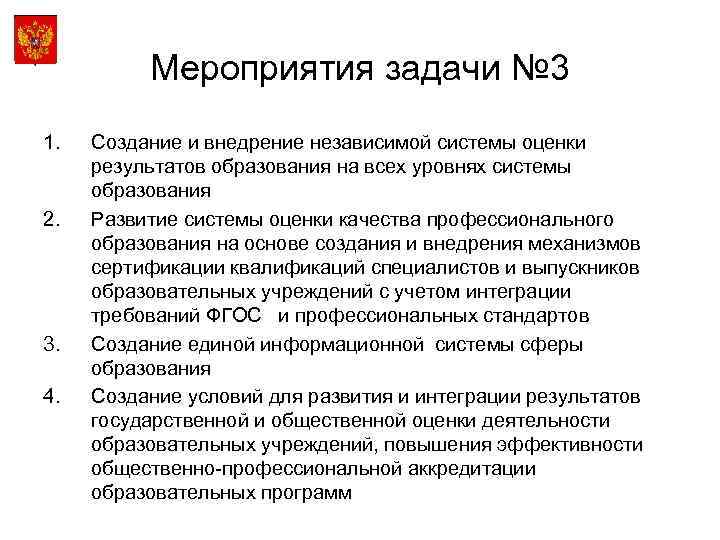 Мероприятия задачи №3

1. Создание и внедрение независимой системы оценки результатов образования на всех уровнях системы образования
2. Развитие системы оценки качества профессионального образования на основе создания и внедрения механизмов сертификации квалификаций специалистов и выпускников образовательных учреждений с учетом интеграции требований ФГОС и профессиональных стандартов
3. Создание единой информационной системы сферы образования
4. Создание условий для развития и интеграции результатов государственной и общественной оценки деятельности образовательных учреждений, повышения эффективности общественно-профессиональной аккредитации образовательных программ